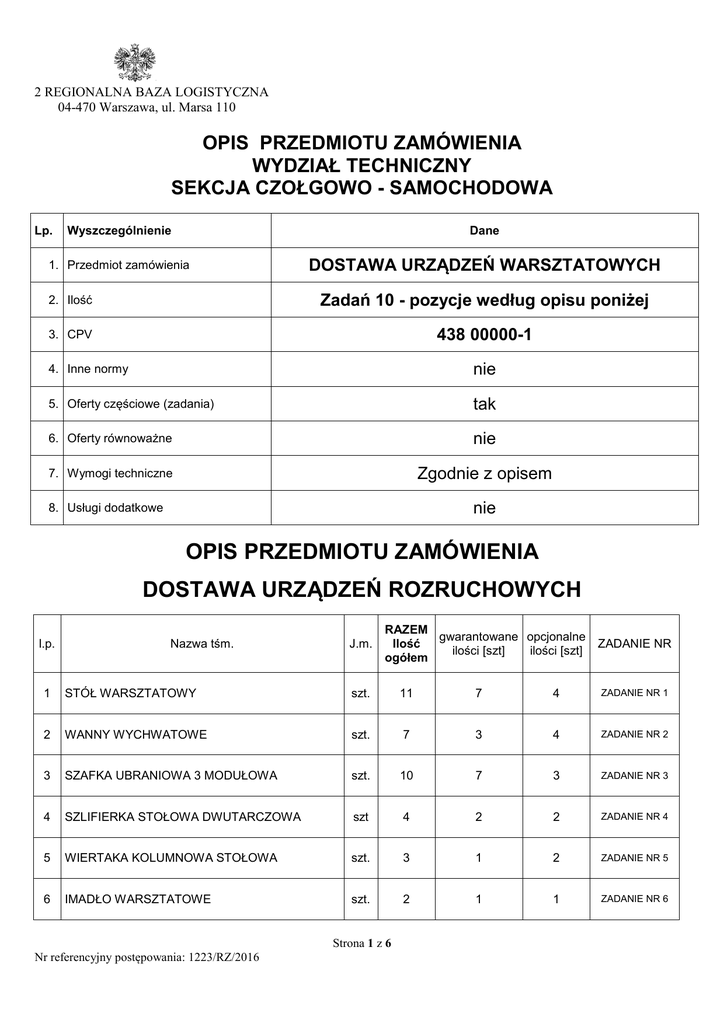 2 REGIONALNA BAZA LOGISTYCZNA
04-470 Warszawa, ul. Marsa 110

OPIS PRZEDMIOTU ZAMÓWIENIA
WYDZIAŁ TECHNICZNY
SEKCJA CZOŁGOWO - SAMOCHODOWA

| Lp. | Wyszczególnienie | Dane |
|---|---|---|
| 1. | Przedmiot zamówienia | DOSTAWA URZĄDZEŃ WARSZTATOWYCH |
| 2. | Ilość | Zadań 10 - pozycje według opisu poniżej |
| 3. | CPV | 438 00000-1 |
| 4. | Inne normy | nie |
| 5. | Oferty częściowe (zadania) | tak |
| 6. | Oferty równoważne | nie |
| 7. | Wymogi techniczne | Zgodnie z opisem |
| 8. | Usługi dodatkowe | nie |

OPIS PRZEDMIOTU ZAMÓWIENIA
DOSTAWA URZĄDZEŃ ROZRUCHOWYCH

| l.p. | Nazwa tśm. | J.m. | RAZEM Ilość ogółem | gwarantowane ilości [szt] | opcjonalne ilości [szt] | ZADANIE NR |
|---|---|---|---|---|---|---|
| 1 | STÓŁ WARSZTATOWY | szt. | 11 | 7 | 4 | ZADANIE NR 1 |
| 2 | WANNY WYCHWATOWE | szt. | 7 | 3 | 4 | ZADANIE NR 2 |
| 3 | SZAFKA UBRANIOWA 3 MODUŁOWA | szt. | 10 | 7 | 3 | ZADANIE NR 3 |
| 4 | SZLIFIERKA STOŁOWA DWUTARCZOWA | szt | 4 | 2 | 2 | ZADANIE NR 4 |
| 5 | WIERTAKA KOLUMNOWA STOŁOWA | szt. | 3 | 1 | 2 | ZADANIE NR 5 |
| 6 | IMADŁO WARSZTATOWE | szt. | 2 | 1 | 1 | ZADANIE NR 6 |

Strona 1 z 6
Nr referencyjny postępowania: 1223/RZ/2016